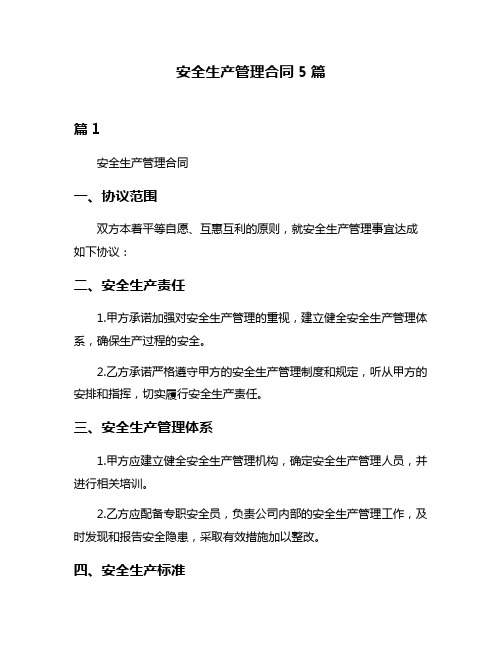 安全生产管理合同 5 篇

篇 1

安全生产管理合同

一、协议范围

双方本着平等自愿、互惠互利的原则，就安全生产管理事宜达成如下协议：

二、安全生产责任

1.甲方承诺加强对安全生产管理的重视，建立健全安全生产管理体系，确保生产过程的安全。

2.乙方承诺严格遵守甲方的安全生产管理制度和规定，听从甲方的安排和指挥，切实履行安全生产责任。

三、安全生产管理体系

1.甲方应建立健全安全生产管理机构，确定安全生产管理人员，并进行相关培训。

2.乙方应配备专职安全员，负责公司内部的安全生产管理工作，及时发现和报告安全隐患，采取有效措施加以整改。

四、安全生产标准